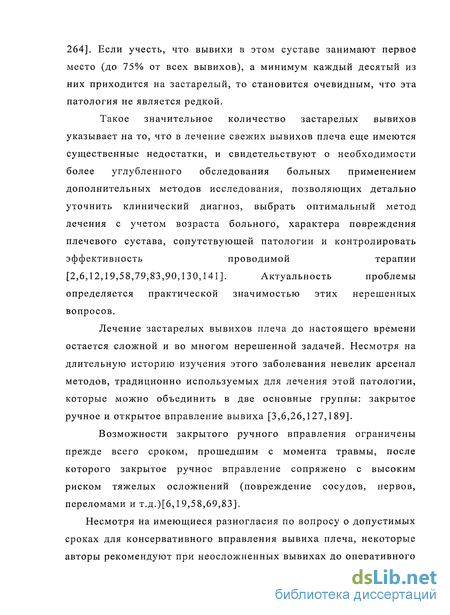 264]. Если учесть, что вывихи в этом суставе занимают первое место (до 75% от всех вывихов), а минимум каждый десятый из них приходится на застарелый, то становится очевидным, что эта патология не является редкой.

Такое значительное количество застарелых вывихов указывает на то, что в лечение свежих вывихов плеча еще имеются существенные недостатки, и свидетельствуют о необходимости более углубленного обследования больных применением дополнительных методов исследования, позволяющих детально уточнить клинический диагноз, выбрать оптимальный метод лечения с учетом возраста больного, характера повреждения плечевого сустава, сопутствующей патологии и контролировать эффективность проводимой терапии [2,6,12,19,58,79,83,90,130,141]. Актуальность проблемы определяется практической значимостью этих нерешенных вопросов.

Лечение застарелых вывихов плеча до настоящего времени остается сложной и во многом нерешенной задачей. Несмотря на длительную историю изучения этого заболевания невелик арсенал методов, традиционно используемых для лечения этой патологии, которые можно объединить в две основные группы: закрытое ручное и открытое вправление вывиха [3,6,26,127,189].

Возможности закрытого ручного вправления ограничены прежде всего сроком, прошедшим с момента травмы, после которого закрытое ручное вправление сопряжено с высоким риском тяжелых осложнений (повреждение сосудов, нервов, переломами и т.д.)[6,19,58,69,83].

Несмотря на имеющиеся разногласия по вопросу о допустимых сроках для консервативного вправления вывиха плеча, некоторые авторы рекомендуют при неосложненных вывихах до оперативного

dsLib.net
библиотека диссертаций